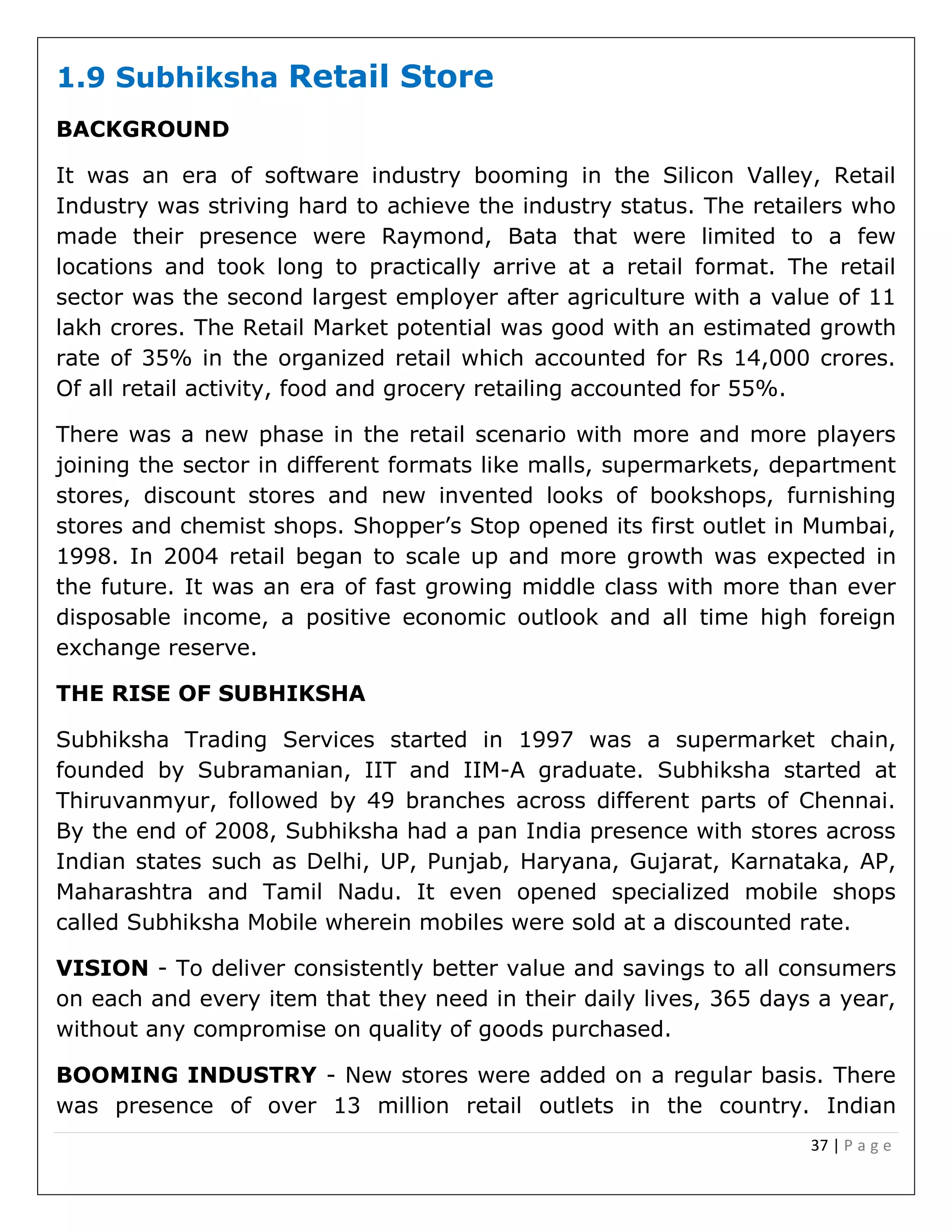 1.9 Subhiksha Retail Store

BACKGROUND

It was an era of software industry booming in the Silicon Valley, Retail Industry was striving hard to achieve the industry status. The retailers who made their presence were Raymond, Bata that were limited to a few locations and took long to practically arrive at a retail format. The retail sector was the second largest employer after agriculture with a value of 11 lakh crores. The Retail Market potential was good with an estimated growth rate of 35% in the organized retail which accounted for Rs 14,000 crores. Of all retail activity, food and grocery retailing accounted for 55%.

There was a new phase in the retail scenario with more and more players joining the sector in different formats like malls, supermarkets, department stores, discount stores and new invented looks of bookshops, furnishing stores and chemist shops. Shopper's Stop opened its first outlet in Mumbai, 1998. In 2004 retail began to scale up and more growth was expected in the future. It was an era of fast growing middle class with more than ever disposable income, a positive economic outlook and all time high foreign exchange reserve.

THE RISE OF SUBHIKSHA

Subhiksha Trading Services started in 1997 was a supermarket chain, founded by Subramanian, IIT and IIM-A graduate. Subhiksha started at Thiruvanmyur, followed by 49 branches across different parts of Chennai. By the end of 2008, Subhiksha had a pan India presence with stores across Indian states such as Delhi, UP, Punjab, Haryana, Gujarat, Karnataka, AP, Maharashtra and Tamil Nadu. It even opened specialized mobile shops called Subhiksha Mobile wherein mobiles were sold at a discounted rate.

VISION - To deliver consistently better value and savings to all consumers on each and every item that they need in their daily lives, 365 days a year, without any compromise on quality of goods purchased.

BOOMING INDUSTRY - New stores were added on a regular basis. There was presence of over 13 million retail outlets in the country. Indian

37 | Page